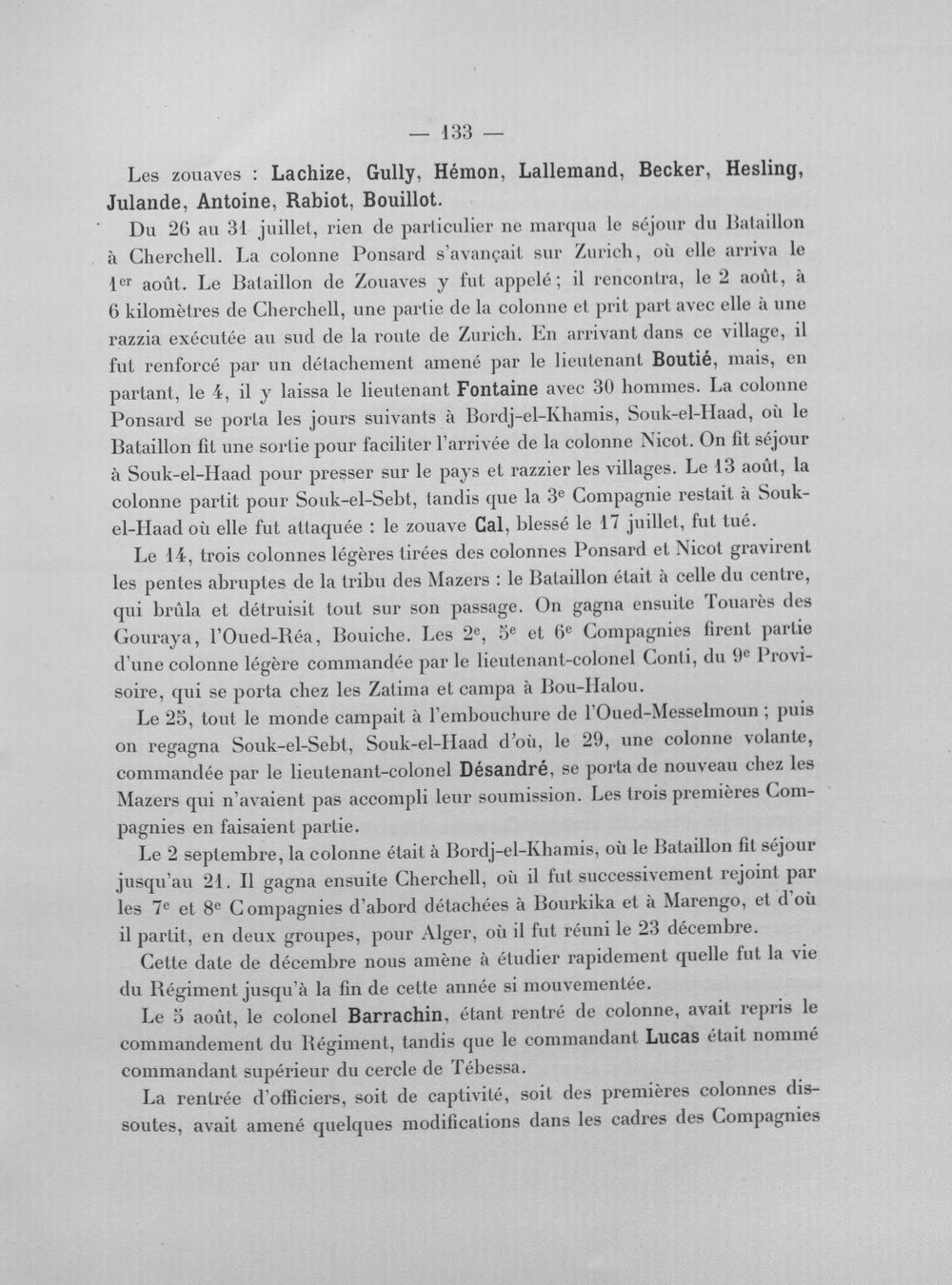 — 133 —

Les zouaves : Lachize, Gully, Hémon, Lallemand, Becker, Hesling, Julande, Antoine, Rabiot, Bouillot.

Du 26 au 31 juillet, rien de particulier ne marqua le séjour du Bataillon à Cherchell. La colonne Ponsard s'avançait sur Zurich, où elle arriva le 1er août. Le Bataillon de Zouaves y fut appelé ; il rencontra, le 2 août, à 6 kilomètres de Cherchell, une partie de la colonne et prit part avec elle à une razzia exécutée au sud de la route de Zurich. En arrivant dans ce village, il fut renforcé par un détachement amené par le lieutenant Boutié, mais, en partant, le 4, il y laissa le lieutenant Fontaine avec 30 hommes. La colonne Ponsard se porta les jours suivants à Bordj-el-Khamis, Souk-el-Haad, où le Bataillon fit une sortie pour faciliter l'arrivée de la colonne Nicot. On fit séjour à Souk-el-Haad pour presser sur le pays et razzier les villages. Le 13 août, la colonne partit pour Souk-el-Sebt, tandis que la 3e Compagnie restait à Souk-el-Haad où elle fut attaquée : le zouave Cal, blessé le 17 juillet, fut tué.

Le 14, trois colonnes légères tirées des colonnes Ponsard et Nicot gravirent les pentes abruptes de la tribu des Mazers : le Bataillon était à celle du centre, qui brûla et détruisit tout sur son passage. On gagna ensuite Touarès des Gouraya, l'Oued-Réa, Bouiche. Les 2e, 5e et 6e Compagnies firent partie d'une colonne légère commandée par le lieutenant-colonel Conti, du 9e Provisoire, qui se porta chez les Zatima et campa à Bou-Halou.

Le 25, tout le monde campait à l'embouchure de l'Oued-Messelmoun ; puis on regagna Souk-el-Sebt, Souk-el-Haad d'où, le 29, une colonne volante, commandée par le lieutenant-colonel Désandré, se porta de nouveau chez les Mazers qui n'avaient pas accompli leur soumission. Les trois premières Compagnies en faisaient partie.

Le 2 septembre, la colonne était à Bordj-el-Khamis, où le Bataillon fit séjour jusqu'au 21. Il gagna ensuite Cherchell, où il fut successivement rejoint par les 7e et 8e Compagnies d'abord détachées à Bourkika et à Marengo, et d'où il partit, en deux groupes, pour Alger, où il fut réuni le 23 décembre.

Cette date de décembre nous amène à étudier rapidement quelle fut la vie du Régiment jusqu'à la fin de cette année si mouvementée.

Le 5 août, le colonel Barrachin, étant rentré de colonne, avait repris le commandement du Régiment, tandis que le commandant Lucas était nommé commandant supérieur du cercle de Tébessa.

La rentrée d'officiers, soit de captivité, soit des premières colonnes dissoutes, avait amené quelques modifications dans les cadres des Compagnies